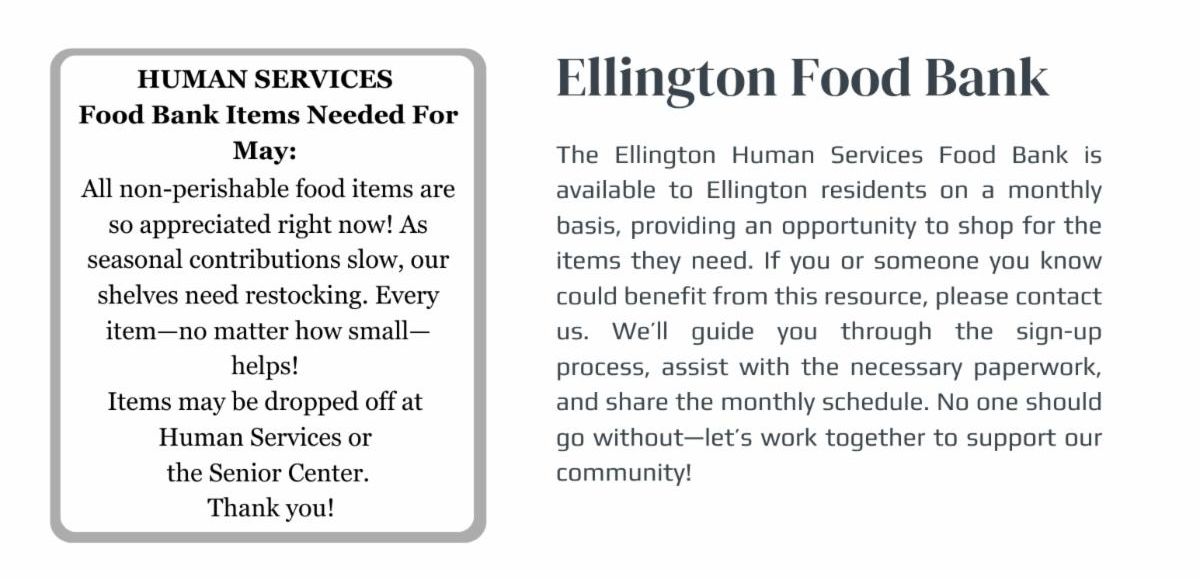 HUMAN SERVICES
Food Bank Items Needed For May:
All non-perishable food items are so appreciated right now! As seasonal contributions slow, our shelves need restocking. Every item—no matter how small—helps!
Items may be dropped off at Human Services or the Senior Center.
Thank you!

Ellington Food Bank

The Ellington Human Services Food Bank is available to Ellington residents on a monthly basis, providing an opportunity to shop for the items they need. If you or someone you know could benefit from this resource, please contact us. We'll guide you through the sign-up process, assist with the necessary paperwork, and share the monthly schedule. No one should go without—let's work together to support our community!